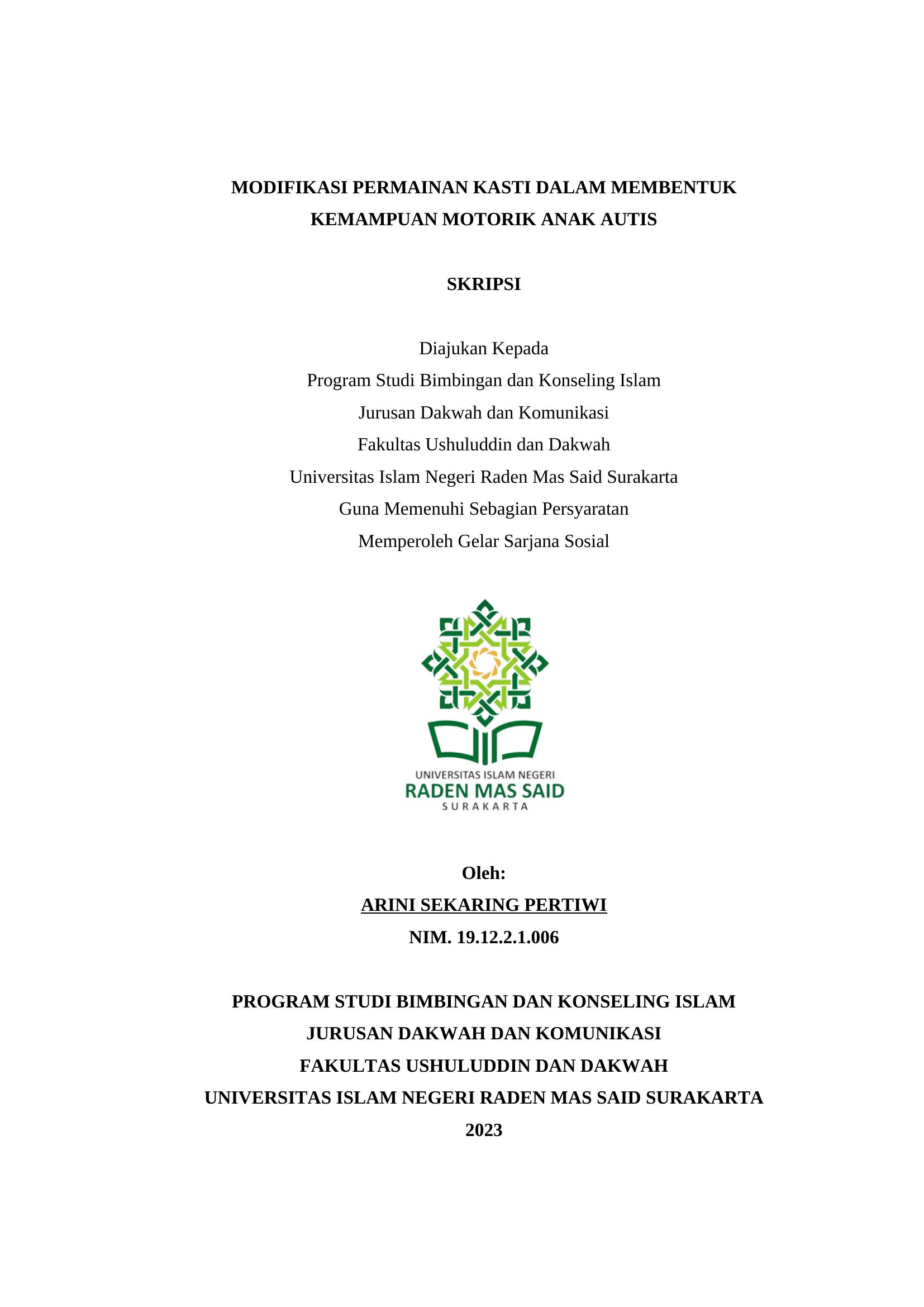 MODIFIKASI PERMAINAN KASTI DALAM MEMBENTUK KEMAMPUAN MOTORIK ANAK AUTIS

SKRIPSI

Diajukan Kepada
Program Studi Bimbingan dan Konseling Islam
Jurusan Dakwah dan Komunikasi
Fakultas Ushuluddin dan Dakwah
Universitas Islam Negeri Raden Mas Said Surakarta
Guna Memenuhi Sebagian Persyaratan
Memperoleh Gelar Sarjana Sosial

UNIVERSITAS ISLAM NEGERI
RADEN MAS SAID
SURAKARTA

Oleh:
ARINI SEKARING PERTIWI
NIM. 19.12.2.1.006

PROGRAM STUDI BIMBINGAN DAN KONSELING ISLAM
JURUSAN DAKWAH DAN KOMUNIKASI
FAKULTAS USHULUDDIN DAN DAKWAH
UNIVERSITAS ISLAM NEGERI RADEN MAS SAID SURAKARTA
2023